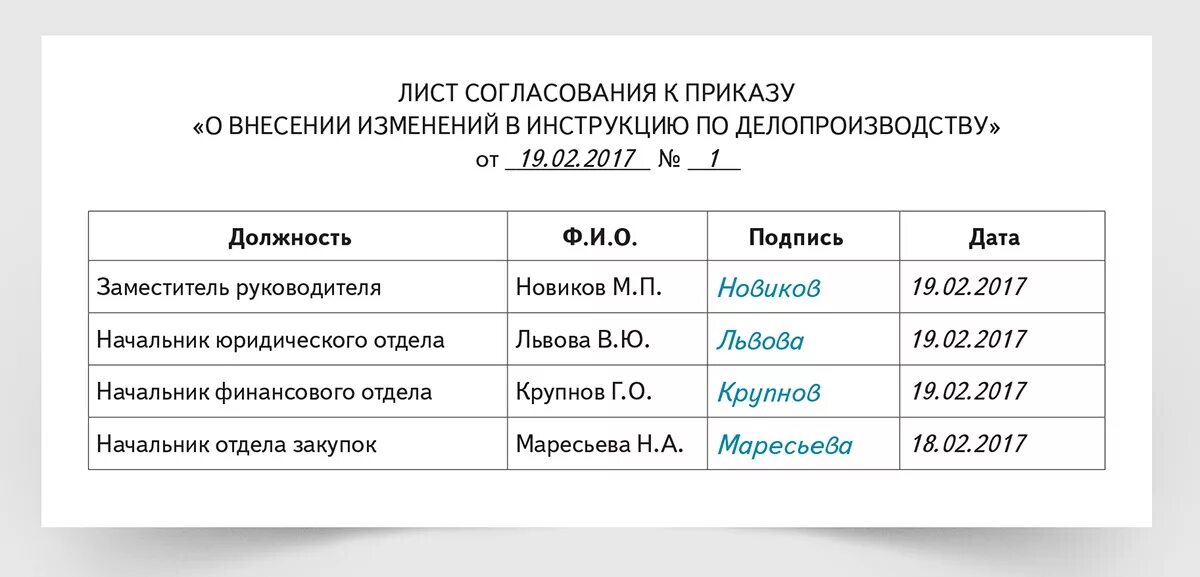 ЛИСТ СОГЛАСОВАНИЯ К ПРИКАЗУ
«О ВНЕСЕНИИ ИЗМЕНЕНИЙ В ИНСТРУКЦИЮ ПО ДЕЛОПРОИЗВОДСТВУ»
от 19.02.2017 № 1

| Должность | Ф.И.О. | Подпись | Дата |
|---|---|---|---|
| Заместитель руководителя | Новиков М.П. | Новиков | 19.02.2017 |
| Начальник юридического отдела | Львова В.Ю. | Львова | 19.02.2017 |
| Начальник финансового отдела | Крупнов Г.О. | Крупнов | 19.02.2017 |
| Начальник отдела закупок | Маресьева Н.А. | Маресьева | 18.02.2017 |